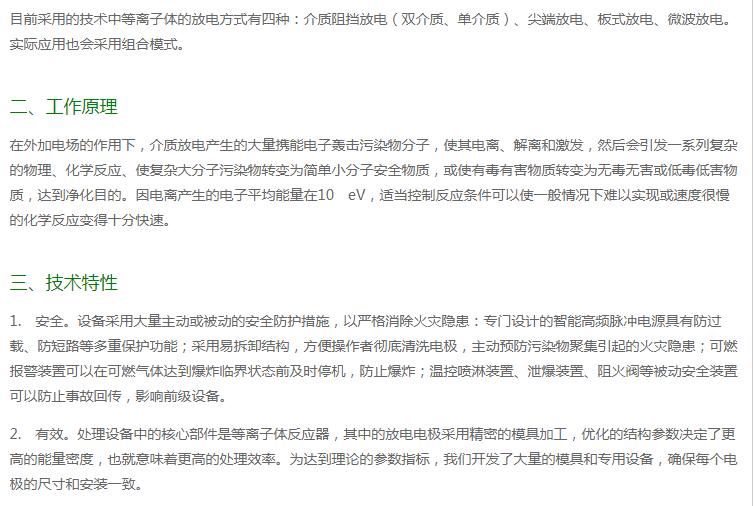 目前采用的技术中等离子体的放电方式有四种：介质阻挡放电（双介质、单介质）、尖端放电、板式放电、微波放电。实际应用也会采用组合模式。

二、工作原理

在外加电场的作用下，介质放电产生的大量携能电子轰击污染物分子，使其电离、解离和激发，然后会引发一系列复杂的物理、化学反应、使复杂大分子污染物转变为简单小分子安全物质，或使有毒有害物质转变为无毒无害或低毒低害物质，达到净化目的。因电离产生的电子平均能量在10 eV，适当控制反应条件可以使一般情况下难以实现或速度很慢的化学反应变得十分快速。

三、技术特性

1. 安全。设备采用大量主动或被动的安全防护措施，以严格消除火灾隐患：专门设计的智能高频脉冲电源具有防过载、防短路等多重保护功能；采用易拆卸结构，方便操作者彻底清洗电极，主动预防污染物聚集引起的火灾隐患；可燃报警装置可以在可燃气体达到爆炸临界状态前及时停机，防止爆炸；温控喷淋装置、泄爆装置、阻火阀等被动安全装置可以防止事故回传，影响前级设备。

2. 有效。处理设备中的核心部件是等离子体反应器，其中的放电电极采用精密的模具加工，优化的结构参数决定了更高的能量密度，也就意味着更高的处理效率。为达到理论的参数指标，我们开发了大量的模具和专用设备，确保每个电极的尺寸和安装一致。